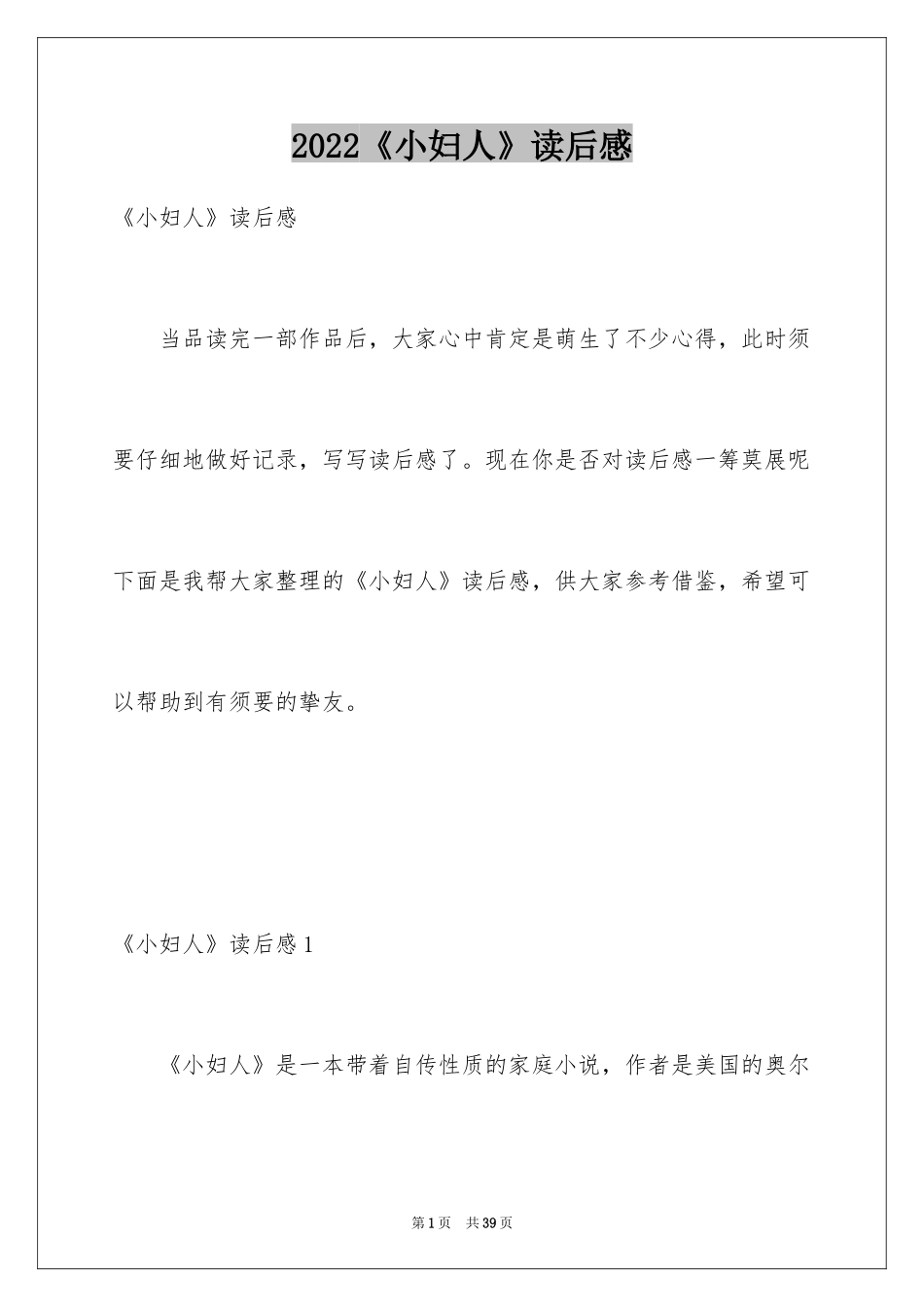 2022《小妇人》读后感

《小妇人》读后感

当品读完一部作品后，大家心中肯定是萌生了不少心得，此时须要仔细地做好记录，写写读后感了。现在你是否对读后感一筹莫展呢下面是我帮大家整理的《小妇人》读后感，供大家参考借鉴，希望可以帮助到有须要的挚友。

《小妇人》读后感1

《小妇人》是一本带着自传性质的家庭小说，作者是美国的奥尔

第1页 共39页